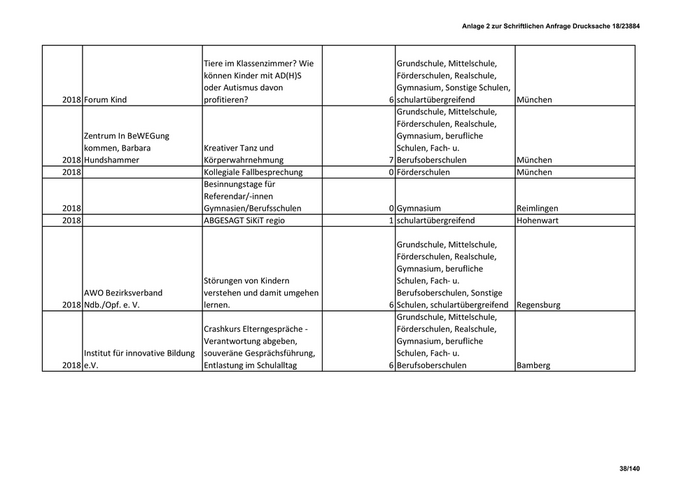 Anlage 2 zur Schriftlichen Anfrage Drucksache 18/23884

| | | | | | |
|---|---|---|---|---|---|
| 2018 | Forum Kind | Tiere im Klassenzimmer? Wie können Kinder mit AD(H)S oder Autismus davon profitieren? | 6 | Grundschule, Mittelschule, Förderschulen, Realschule, Gymnasium, Sonstige Schulen, schulartübergreifend | München |
| 2018 | Zentrum In BeWEGung kommen, Barbara Hundshammer | Kreativer Tanz und Körperwahrnehmung | 7 | Grundschule, Mittelschule, Förderschulen, Realschule, Gymnasium, berufliche Schulen, Fach- u. Berufsoberschulen | München |
| 2018 | | Kollegiale Fallbesprechung | 0 | Förderschulen | München |
| 2018 | | Besinnungstage für Referendar/-innen Gymnasien/Berufsschulen | 0 | Gymnasium | Reimlingen |
| 2018 | | ABGESAGT SiKiT regio | 1 | schulartübergreifend | Hohenwart |
| 2018 | AWO Bezirksverband Ndb./Opf. e. V. | Störungen von Kindern verstehen und damit umgehen lernen. | 6 | Grundschule, Mittelschule, Förderschulen, Realschule, Gymnasium, berufliche Schulen, Fach- u. Berufsoberschulen, Sonstige Schulen, schulartübergreifend | Regensburg |
| 2018 | Institut für innovative Bildung e.V. | Crashkurs Elterngespräche - Verantwortung abgeben, souveräne Gesprächsführung, Entlastung im Schulalltag | 6 | Grundschule, Mittelschule, Förderschulen, Realschule, Gymnasium, berufliche Schulen, Fach- u. Berufsoberschulen | Bamberg |

38/140